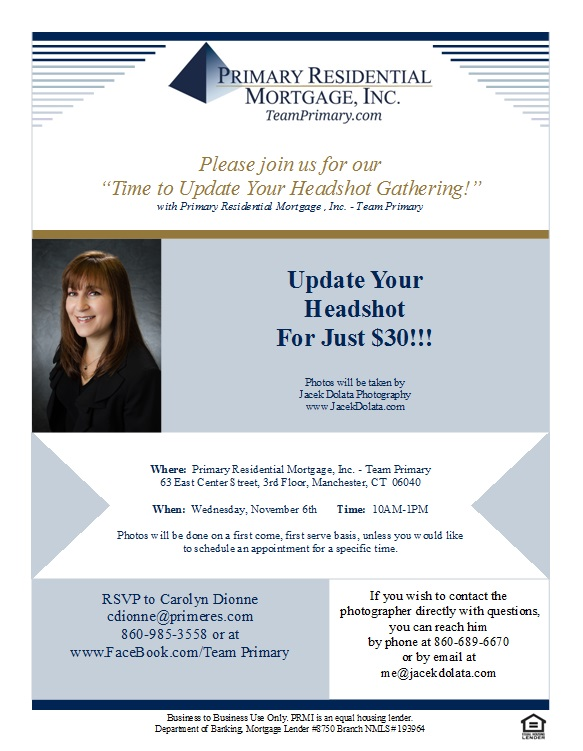 PRIMARY RESIDENTIAL MORTGAGE, INC.
TeamPrimary.com

Please join us for our
"Time to Update Your Headshot Gathering!"
with Primary Residential Mortgage , Inc. - Team Primary

Update Your
Headshot
For Just $30!!!

Photos will be taken by
Jacek Dolata Photography
www.JacekDolata.com

Where: Primary Residential Mortgage, Inc. - Team Primary
63 East Center Street, 3rd Floor, Manchester, CT 06040

When: Wednesday, November 6th Time: 10AM-1PM

Photos will be done on a first come, first serve basis, unless you would like to schedule an appointment for a specific time.

RSVP to Carolyn Dionne
cdionne@primeres.com
860-985-3558 or at
www.FaceBook.com/Team Primary

If you wish to contact the photographer directly with questions, you can reach him by phone at 860-689-6670 or by email at me@jacekdolata.com

Business to Business Use Only. PRMI is an equal housing lender.
Department of Banking, Mortgage Lender #8750 Branch NMLS# 193964